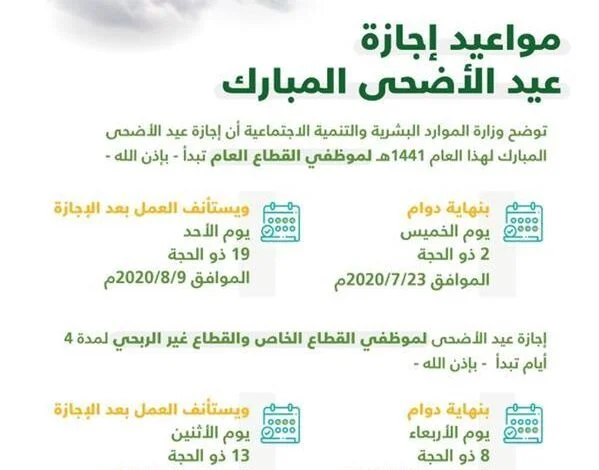 مواعيد إجازة
عيد الأضحى المبارك

توضح وزارة الموارد البشرية والتنمية الاجتماعية أن إجازة عيد الأضحى المبارك لهذا العام 1441هـ لموظفي القطاع العام تبدأ - بإذن الله -

بنهاية دوام
يوم الخميس
2 ذو الحجة
الموافق 2020/7/23م

ويستأنف العمل بعد الإجازة
يوم الأحد
19 ذو الحجة
الموافق 2020/8/9م

إجازة عيد الأضحى لموظفي القطاع الخاص والقطاع غير الربحي لمدة 4 أيام تبدأ - بإذن الله -

بنهاية دوام
يوم الأربعاء
8 ذو الحجة

ويستأنف العمل بعد الإجازة
يوم الأثنين
13 ذو الحجة